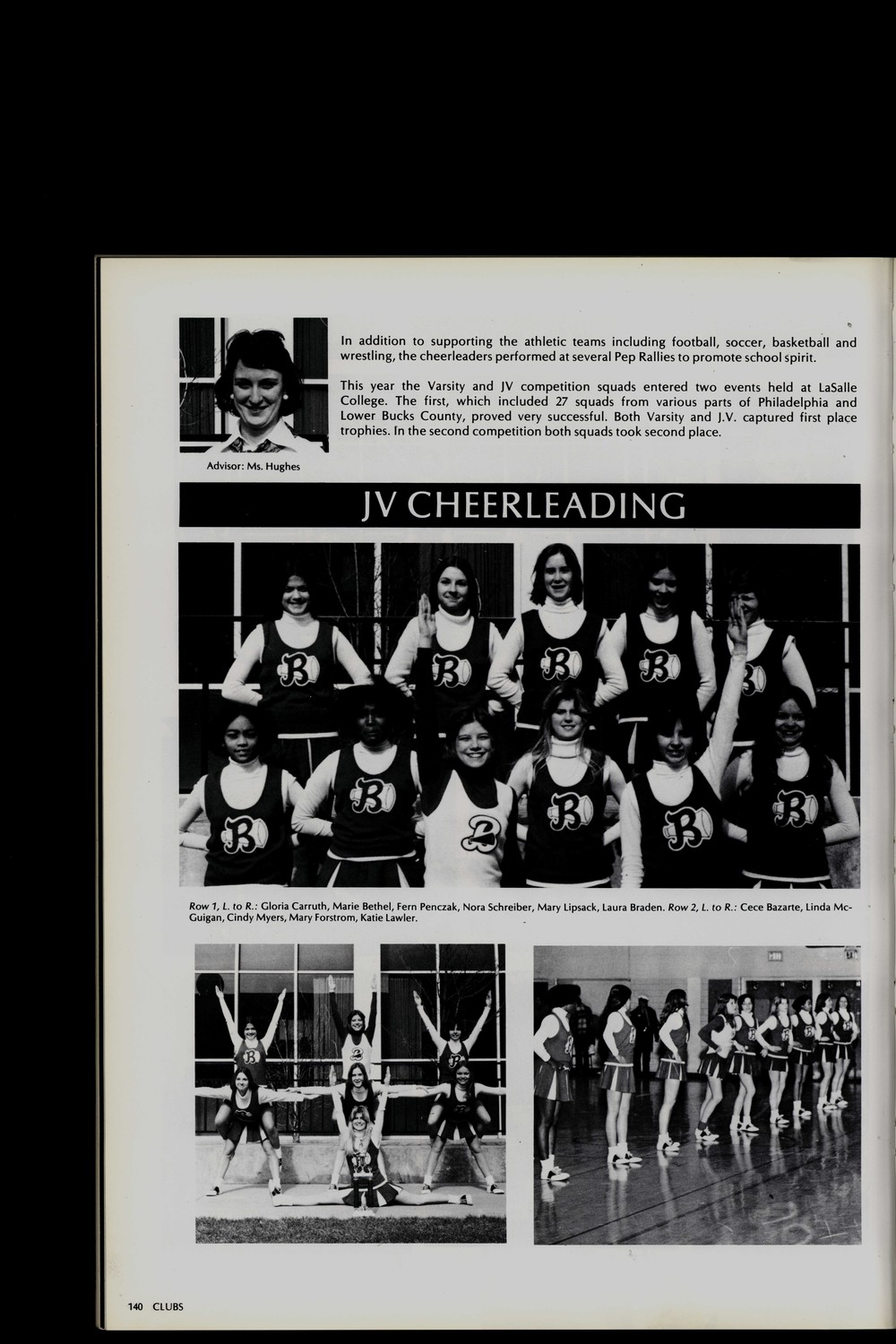 In addition to supporting the athletic teams including football, soccer, basketball and wrestling, the cheerleaders performed at several Pep Rallies to promote school spirit.

This year the Varsity and JV competition squads entered two events held at LaSalle College. The first, which included 27 squads from various parts of Philadelphia and Lower Bucks County, proved very successful. Both Varsity and J.V. captured first place trophies. In the second competition both squads took second place.

Advisor: Ms. Hughes

JV CHEERLEADING

Row 1, L. to R.: Gloria Carruth, Marie Bethel, Fern Penczak, Nora Schreiber, Mary Lipsack, Laura Braden. Row 2, L. to R.: Cece Bazarte, Linda McGuigan, Cindy Myers, Mary Forstrom, Katie Lawler.

140 CLUBS